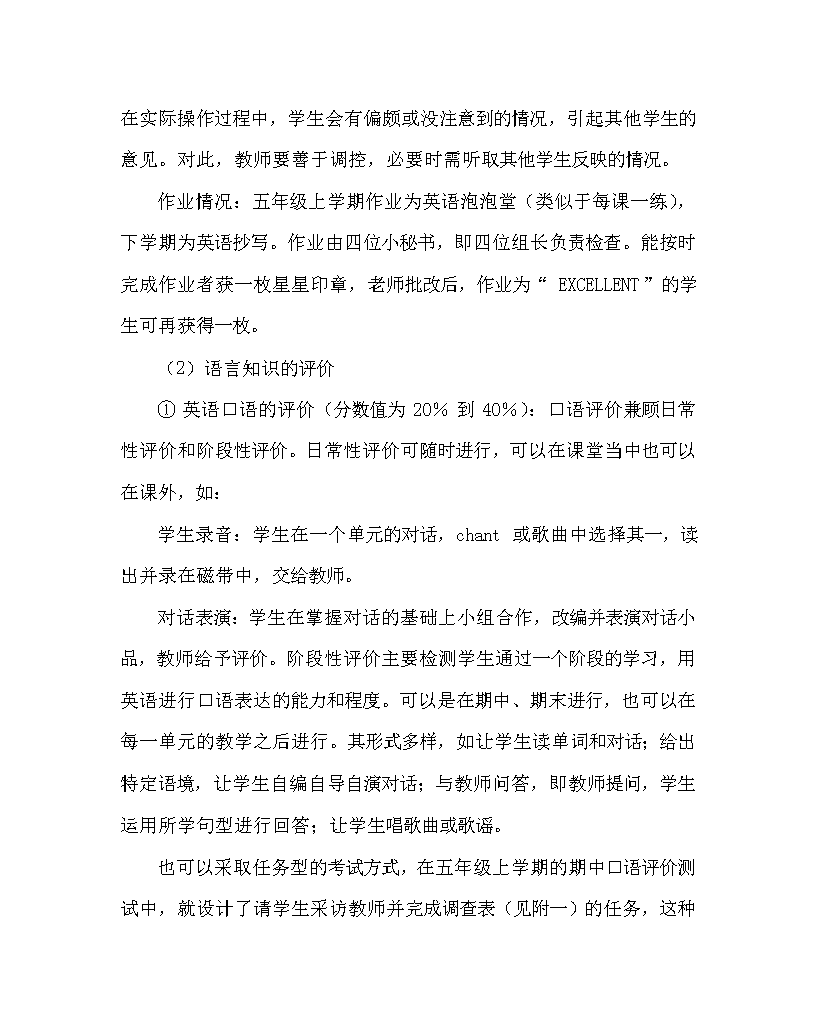 在实际操作过程中，学生会有偏颇或没注意到的情况，引起其他学生的意见。对此，教师要善于调控，必要时需听取其他学生反映的情况。

作业情况：五年级上学期作业为英语泡泡堂（类似于每课一练），下学期为英语抄写。作业由四位小秘书，即四位组长负责检查。能按时完成作业者获一枚星星印章，老师批改后，作业为“ EXCELLENT ”的学生可再获得一枚。

（2）语言知识的评价

① 英语口语的评价（分数值为 20% 到 40%）：口语评价兼顾日常性评价和阶段性评价。日常性评价可随时进行，可以在课堂当中也可以在课外，如：

学生录音：学生在一个单元的对话，chant 或歌曲中选择其一，读出并录在磁带中，交给教师。

对话表演：学生在掌握对话的基础上小组合作，改编并表演对话小品，教师给予评价。阶段性评价主要检测学生通过一个阶段的学习，用英语进行口语表达的能力和程度。可以是在期中、期末进行，也可以在每一单元的教学之后进行。其形式多样，如让学生读单词和对话；给出特定语境，让学生自编自导自演对话；与教师问答，即教师提问，学生运用所学句型进行回答；让学生唱歌曲或歌谣。

也可以采取任务型的考试方式，在五年级上学期的期中口语评价测试中，就设计了请学生采访教师并完成调查表（见附一）的任务，这种